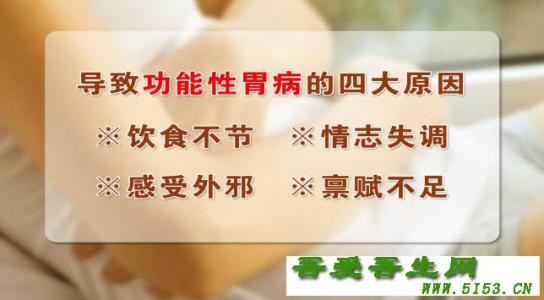 导致功能性胃病的四大原因

※饮食不节　※情志失调

※感受外邪　※禀赋不足

吾爱吾生网
WWW.5I53.CN